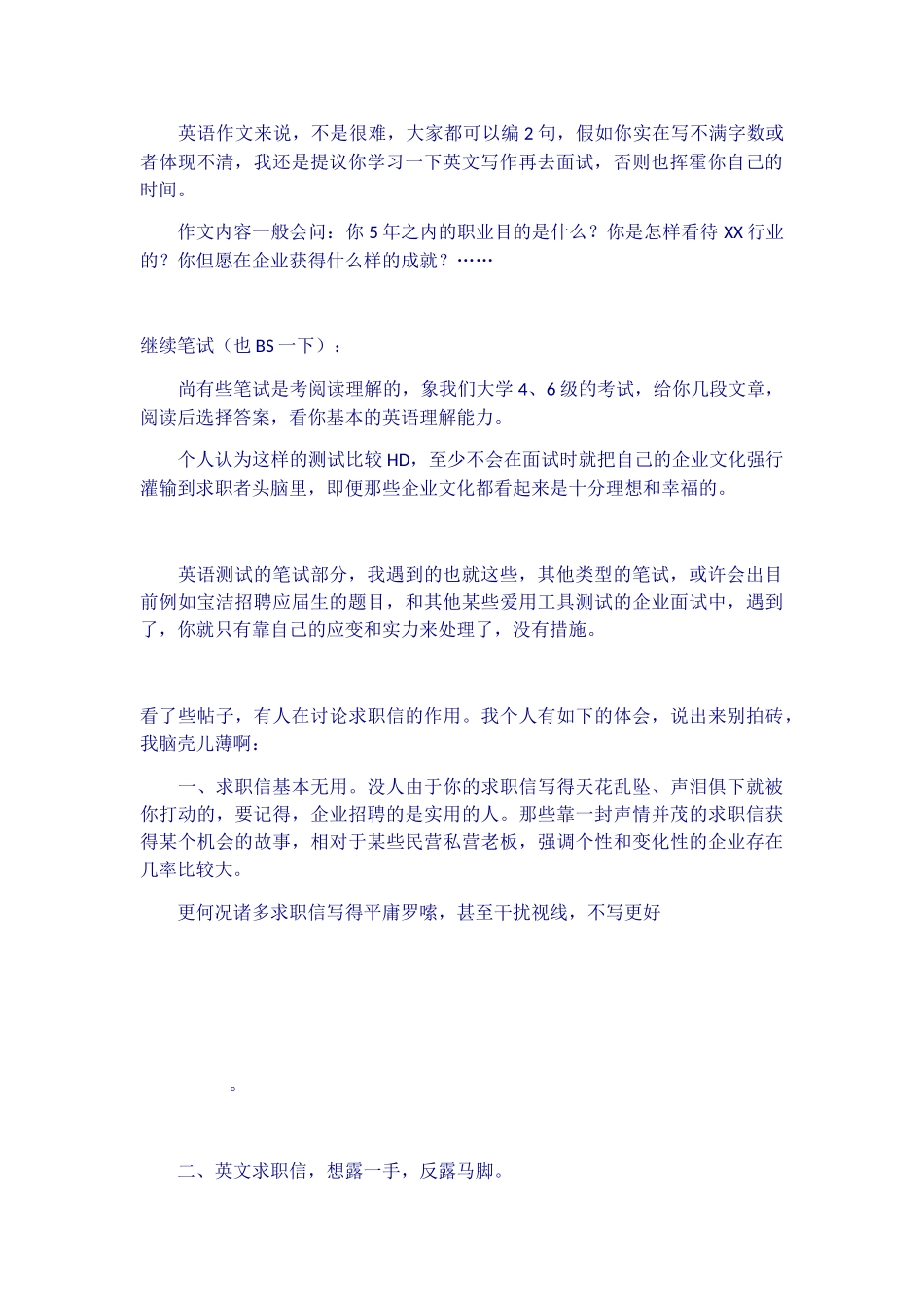 英语作文来说，不是很难，大家都可以编 2 句，假如你实在写不满字数或者体现不清，我还是提议你学习一下英文写作再去面试，否则也挥霍你自己的时间。

作文内容一般会问：你 5 年之内的职业目的是什么？你是怎样看待 XX 行业的？你但愿在企业获得什么样的成就？……

继续笔试（也 BS 一下）：

尚有些笔试是考阅读理解的，象我们大学 4、6 级的考试，给你几段文章，阅读后选择答案，看你基本的英语理解能力。

个人认为这样的测试比较 HD，至少不会在面试时就把自己的企业文化强行灌输到求职者头脑里，即便那些企业文化都看起来是十分理想和幸福的。

英语测试的笔试部分，我遇到的也就这些，其他类型的笔试，或许会出目前例如宝洁招聘应届生的题目，和其他某些爱用工具测试的企业面试中，遇到了，你就只有靠自己的应变和实力来处理了，没有措施。

看了些帖子，有人在讨论求职信的作用。我个人有如下的体会，说出来别拍砖，我脑壳儿薄啊：

一、求职信基本无用。没人由于你的求职信写得天花乱坠、声泪俱下就被你打动的，要记得，企业招聘的是实用的人。那些靠一封声情并茂的求职信获得某个机会的故事，相对于某些民营私营老板，强调个性和变化性的企业存在几率比较大。

更何况诸多求职信写得平庸罗嗦，甚至干扰视线，不写更好

。

二、英文求职信，想露一手，反露马脚。